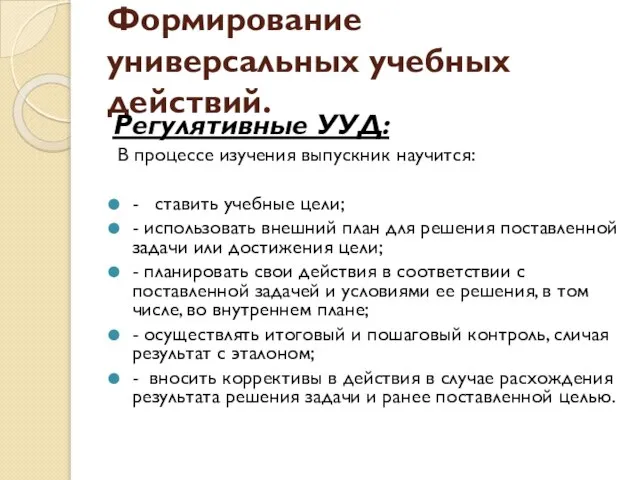 Формирование универсальных учебных действий.

Регулятивные УУД:

В процессе изучения выпускник научится:

- ставить учебные цели;
- использовать внешний план для решения поставленной задачи или достижения цели;
- планировать свои действия в соответствии с поставленной задачей и условиями ее решения, в том числе, во внутреннем плане;
- осуществлять итоговый и пошаговый контроль, сличая результат с эталоном;
- вносить коррективы в действия в случае расхождения результата решения задачи и ранее поставленной целью.